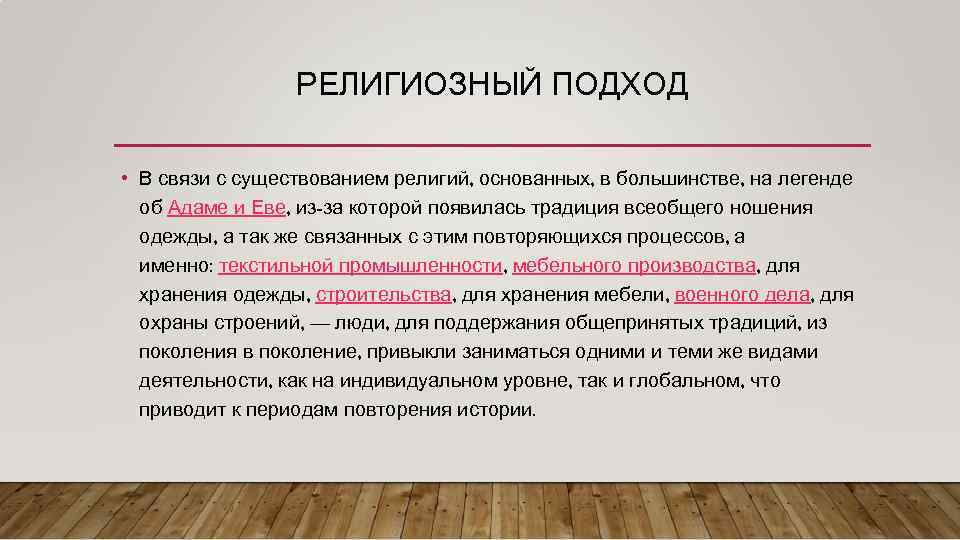 РЕЛИГИОЗНЫЙ ПОДХОД

• В связи с существованием религий, основанных, в большинстве, на легенде об Адаме и Еве, из-за которой появилась традиция всеобщего ношения одежды, а так же связанных с этим повторяющихся процессов, а именно: текстильной промышленности, мебельного производства, для хранения одежды, строительства, для хранения мебели, военного дела, для охраны строений, — люди, для поддержания общепринятых традиций, из поколения в поколение, привыкли заниматься одними и теми же видами деятельности, как на индивидуальном уровне, так и глобальном, что приводит к периодам повторения истории.